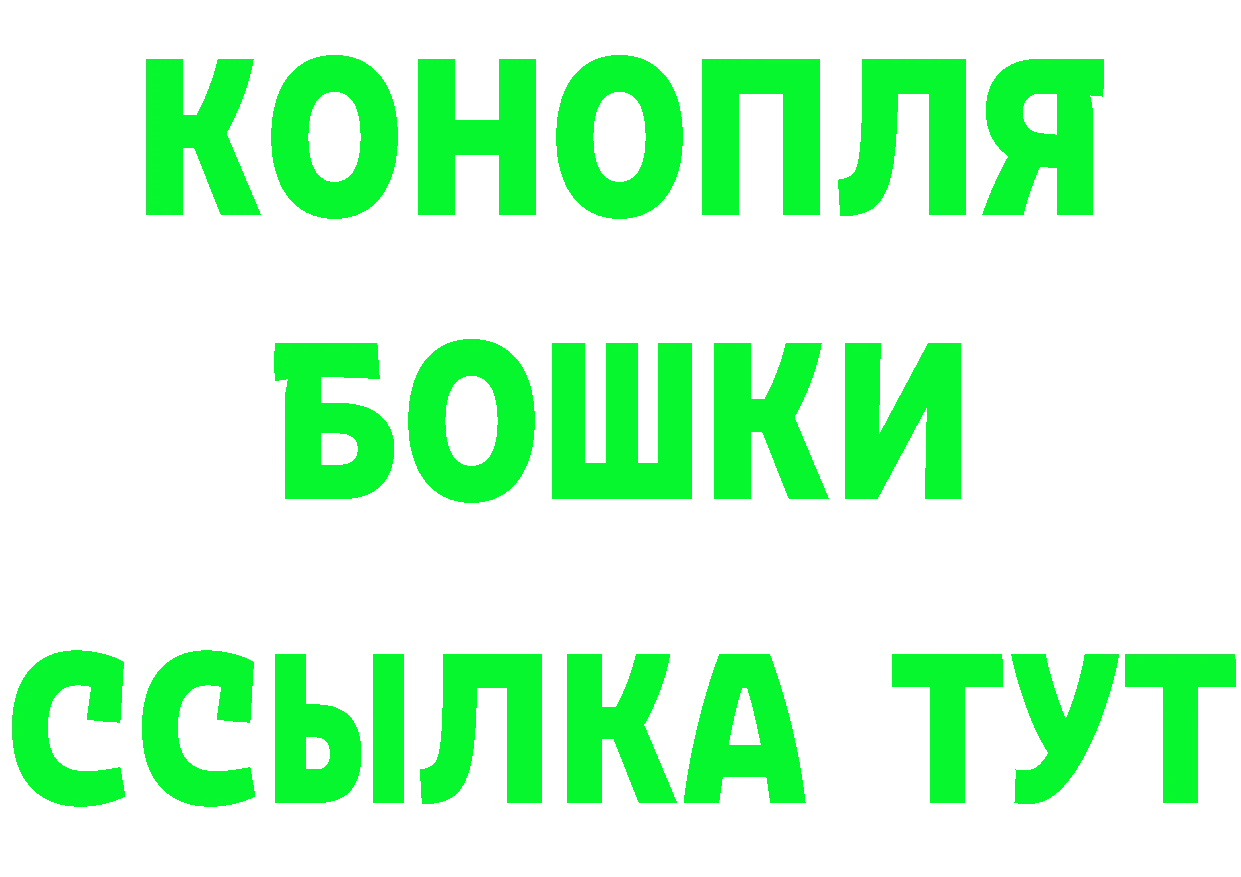 КОНОПЛЯ
БОШКИ
ССЫЛКА ТУТ